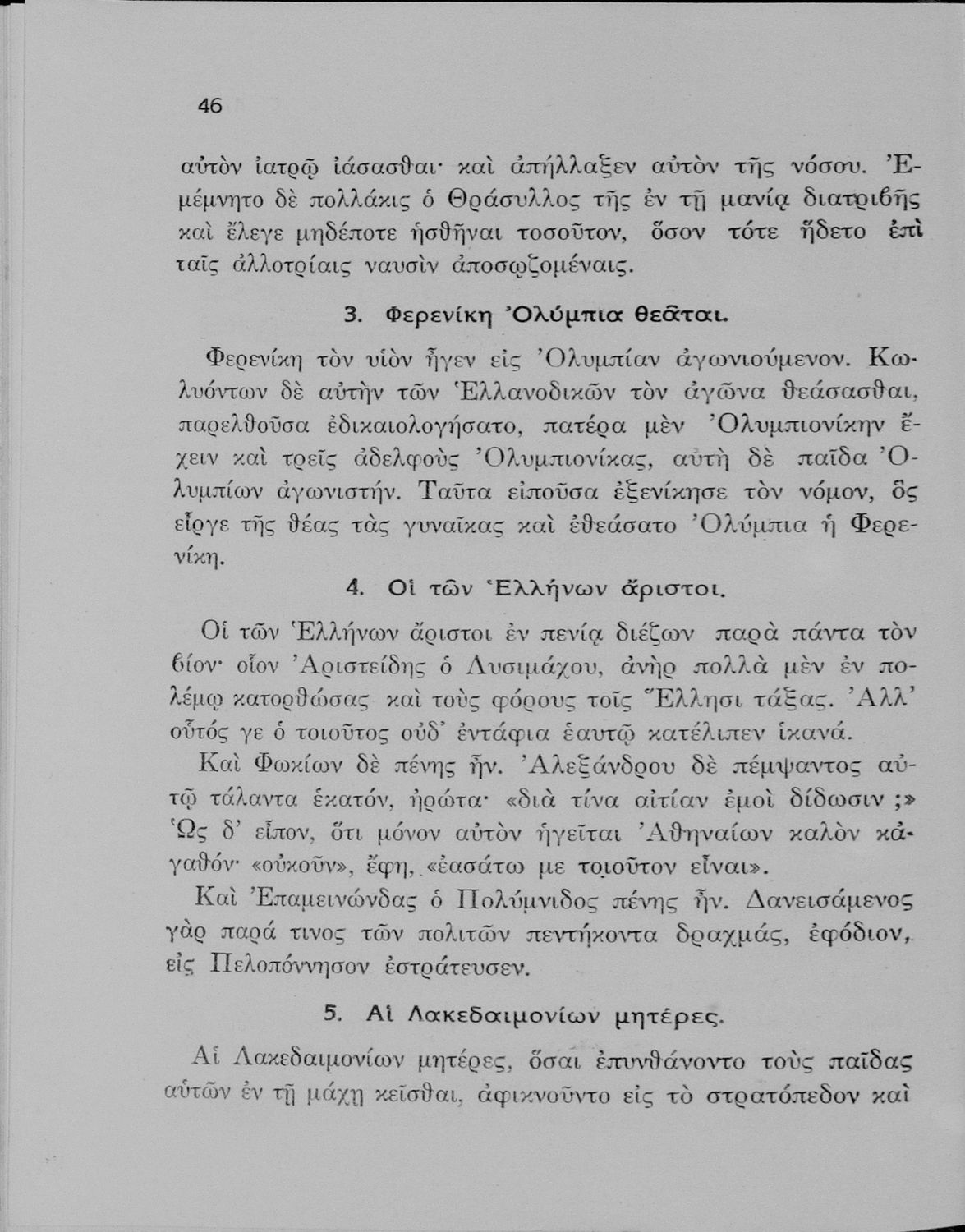 46

αὐτὸν ἰατρῷ ἰάσασθαι· καὶ ἀπήλλαξεν αὐτὸν τῆς νόσου. Ἐμέμνητο δὲ πολλάκις ὁ Θράσυλλος τῆς ἐν τῇ μανίᾳ διατριβῆς καὶ ἔλεγε μηδέποτε ἡσθῆναι τοσοῦτον, ὅσον τότε ἥδετο ἐπὶ ταῖς ἀλλοτρίαις ναυσὶν ἀποσῳζομέναις.

3. Φερενίκη Ὀλύμπια θεᾶται.

Φερενίκη τὸν υἱὸν ἦγεν εἰς Ὀλυμπίαν ἀγωνιούμενον. Κωλυόντων δὲ αὐτὴν τῶν Ἑλλανοδικῶν τὸν ἀγῶνα θεάσασθαι, παρελθοῦσα ἐδικαιολογήσατο, πατέρα μὲν Ὀλυμπιονίκην ἔχειν καὶ τρεῖς ἀδελφοὺς Ὀλυμπιονίκας, αὐτὴ δὲ παῖδα Ὀλυμπίων ἀγωνιστήν. Ταῦτα εἰποῦσα ἐξενίκησε τὸν νόμον, ὃς εἶργε τῆς θέας τὰς γυναῖκας καὶ ἐθεάσατο Ὀλύμπια ἡ Φερενίκη.

4. Οἱ τῶν Ἑλλήνων ἄριστοι.

Οἱ τῶν Ἑλλήνων ἄριστοι ἐν πενίᾳ διέζων παρὰ πάντα τὸν ϐίον· οἷον Ἀριστείδης ὁ Λυσιμάχου, ἀνὴρ πολλὰ μὲν ἐν πολέμῳ κατορθώσας καὶ τοὺς φόρους τοῖς Ἕλλησι τάξας. Ἀλλ' οὗτός γε ὁ τοιοῦτος οὐδ' ἐντάφια ἑαυτῷ κατέλιπεν ἱκανά.

Καὶ Φωκίων δὲ πένης ἦν. Ἀλεξάνδρου δὲ πέμψαντος αὐτῷ τάλαντα ἑκατόν, ἠρώτα· «διὰ τίνα αἰτίαν ἐμοὶ δίδωσιν ;» Ὡς δ' εἶπον, ὅτι μόνον αὐτὸν ἡγεῖται Ἀθηναίων καλὸν κἀγαθόν· «οὐκοῦν», ἔφη, «ἐασάτω με τοιοῦτον εἶναι».

Καὶ Ἐπαμεινώνδας ὁ Πολύμνιδος πένης ἦν. Δανεισάμενος γὰρ παρά τινος τῶν πολιτῶν πεντήκοντα δραχμάς, ἐφόδιον, εἰς Πελοπόννησον ἐστράτευσεν.

5. Αἱ Λακεδαιμονίων μητέρες.

Αἱ Λακεδαιμονίων μητέρες, ὅσαι ἐπυνθάνοντο τοὺς παῖδας αὐτῶν ἐν τῇ μάχῃ κεῖσθαι, ἀφικνοῦντο εἰς τὸ στρατόπεδον καὶ